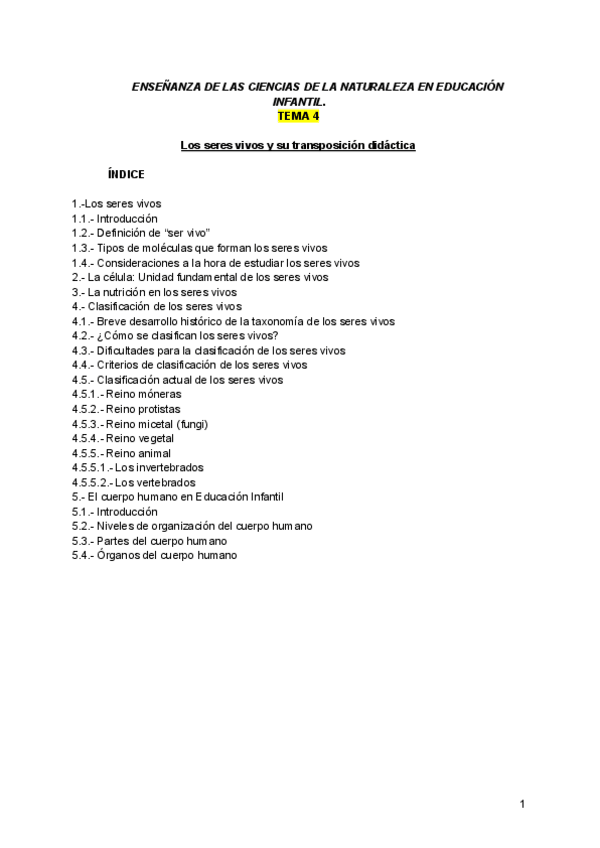 ENSEÑANZA DE LAS CIENCIAS DE LA NATURALEZA EN EDUCACIÓN INFANTIL.
TEMA 4

Los seres vivos y su transposición didáctica

ÍNDICE

1.-Los seres vivos
1.1.- Introducción
1.2.- Definición de "ser vivo"
1.3.- Tipos de moléculas que forman los seres vivos
1.4.- Consideraciones a la hora de estudiar los seres vivos
2.- La célula: Unidad fundamental de los seres vivos
3.- La nutrición en los seres vivos
4.- Clasificación de los seres vivos
4.1.- Breve desarrollo histórico de la taxonomía de los seres vivos
4.2.- ¿Cómo se clasifican los seres vivos?
4.3.- Dificultades para la clasificación de los seres vivos
4.4.- Criterios de clasificación de los seres vivos
4.5.- Clasificación actual de los seres vivos
4.5.1.- Reino móneras
4.5.2.- Reino protistas
4.5.3.- Reino micetal (fungi)
4.5.4.- Reino vegetal
4.5.5.- Reino animal
4.5.5.1.- Los invertebrados
4.5.5.2.- Los vertebrados
5.- El cuerpo humano en Educación Infantil
5.1.- Introducción
5.2.- Niveles de organización del cuerpo humano
5.3.- Partes del cuerpo humano
5.4.- Órganos del cuerpo humano

1